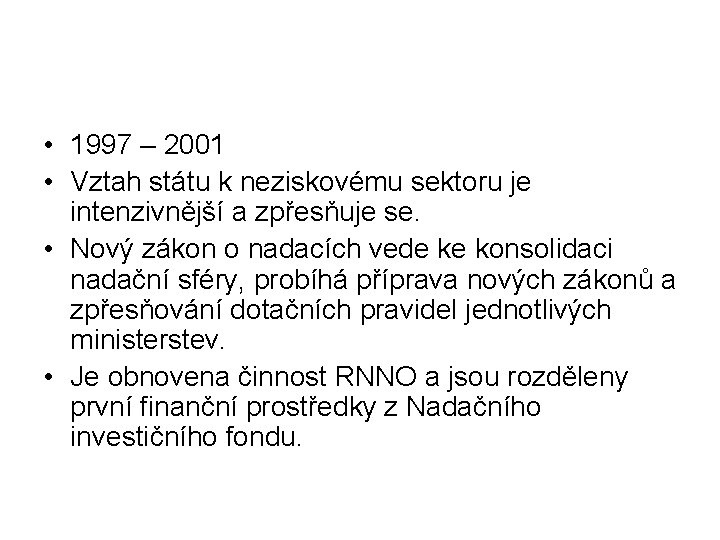 • 1997 – 2001

• Vztah státu k neziskovému sektoru je intenzivnější a zpřesňuje se.

• Nový zákon o nadacích vede ke konsolidaci nadační sféry, probíhá příprava nových zákonů a zpřesňování dotačních pravidel jednotlivých ministerstev.

• Je obnovena činnost RNNO a jsou rozděleny první finanční prostředky z Nadačního investičního fondu.